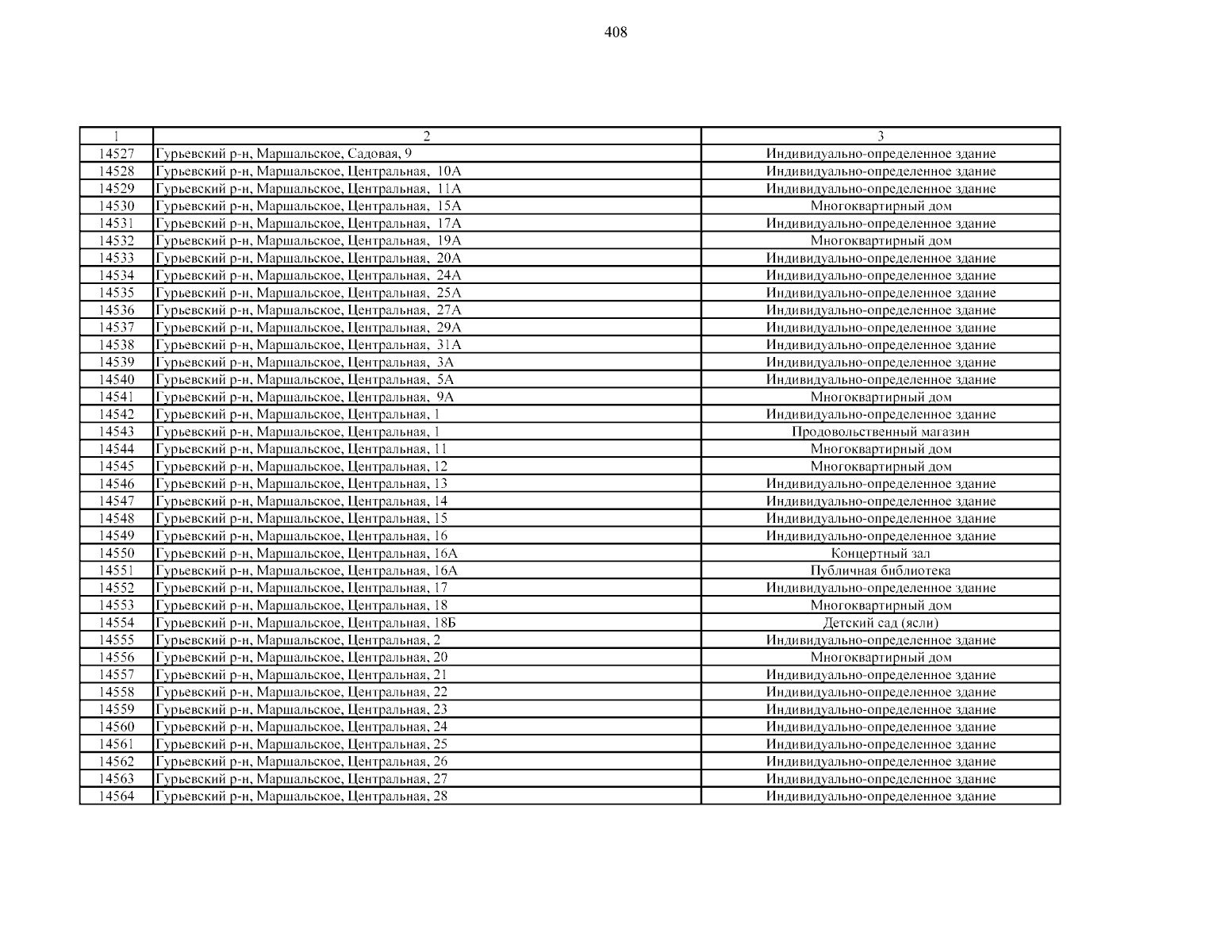 408

| 1 | 2 | 3 |
|---|---|---|
| 14527 | Гурьевский р-н, Маршальское, Садовая, 9 | Индивидуально-определенное здание |
| 14528 | Гурьевский р-н, Маршальское, Центральная, 10А | Индивидуально-определенное здание |
| 14529 | Гурьевский р-н, Маршальское, Центральная, 11А | Индивидуально-определенное здание |
| 14530 | Гурьевский р-н, Маршальское, Центральная, 15А | Многоквартирный дом |
| 14531 | Гурьевский р-н, Маршальское, Центральная, 17А | Индивидуально-определенное здание |
| 14532 | Гурьевский р-н, Маршальское, Центральная, 19А | Многоквартирный дом |
| 14533 | Гурьевский р-н, Маршальское, Центральная, 20А | Индивидуально-определенное здание |
| 14534 | Гурьевский р-н, Маршальское, Центральная, 24А | Индивидуально-определенное здание |
| 14535 | Гурьевский р-н, Маршальское, Центральная, 25А | Индивидуально-определенное здание |
| 14536 | Гурьевский р-н, Маршальское, Центральная, 27А | Индивидуально-определенное здание |
| 14537 | Гурьевский р-н, Маршальское, Центральная, 29А | Индивидуально-определенное здание |
| 14538 | Гурьевский р-н, Маршальское, Центральная, 31А | Индивидуально-определенное здание |
| 14539 | Гурьевский р-н, Маршальское, Центральная, 3А | Индивидуально-определенное здание |
| 14540 | Гурьевский р-н, Маршальское, Центральная, 5А | Индивидуально-определенное здание |
| 14541 | Гурьевский р-н, Маршальское, Центральная, 9А | Многоквартирный дом |
| 14542 | Гурьевский р-н, Маршальское, Центральная, 1 | Индивидуально-определенное здание |
| 14543 | Гурьевский р-н, Маршальское, Центральная, 1 | Продовольственный магазин |
| 14544 | Гурьевский р-н, Маршальское, Центральная, 11 | Многоквартирный дом |
| 14545 | Гурьевский р-н, Маршальское, Центральная, 12 | Многоквартирный дом |
| 14546 | Гурьевский р-н, Маршальское, Центральная, 13 | Индивидуально-определенное здание |
| 14547 | Гурьевский р-н, Маршальское, Центральная, 14 | Индивидуально-определенное здание |
| 14548 | Гурьевский р-н, Маршальское, Центральная, 15 | Индивидуально-определенное здание |
| 14549 | Гурьевский р-н, Маршальское, Центральная, 16 | Индивидуально-определенное здание |
| 14550 | Гурьевский р-н, Маршальское, Центральная, 16А | Концертный зал |
| 14551 | Гурьевский р-н, Маршальское, Центральная, 16А | Публичная библиотека |
| 14552 | Гурьевский р-н, Маршальское, Центральная, 17 | Индивидуально-определенное здание |
| 14553 | Гурьевский р-н, Маршальское, Центральная, 18 | Многоквартирный дом |
| 14554 | Гурьевский р-н, Маршальское, Центральная, 18Б | Детский сад (ясли) |
| 14555 | Гурьевский р-н, Маршальское, Центральная, 2 | Индивидуально-определенное здание |
| 14556 | Гурьевский р-н, Маршальское, Центральная, 20 | Многоквартирный дом |
| 14557 | Гурьевский р-н, Маршальское, Центральная, 21 | Индивидуально-определенное здание |
| 14558 | Гурьевский р-н, Маршальское, Центральная, 22 | Индивидуально-определенное здание |
| 14559 | Гурьевский р-н, Маршальское, Центральная, 23 | Индивидуально-определенное здание |
| 14560 | Гурьевский р-н, Маршальское, Центральная, 24 | Индивидуально-определенное здание |
| 14561 | Гурьевский р-н, Маршальское, Центральная, 25 | Индивидуально-определенное здание |
| 14562 | Гурьевский р-н, Маршальское, Центральная, 26 | Индивидуально-определенное здание |
| 14563 | Гурьевский р-н, Маршальское, Центральная, 27 | Индивидуально-определенное здание |
| 14564 | Гурьевский р-н, Маршальское, Центральная, 28 | Индивидуально-определенное здание |